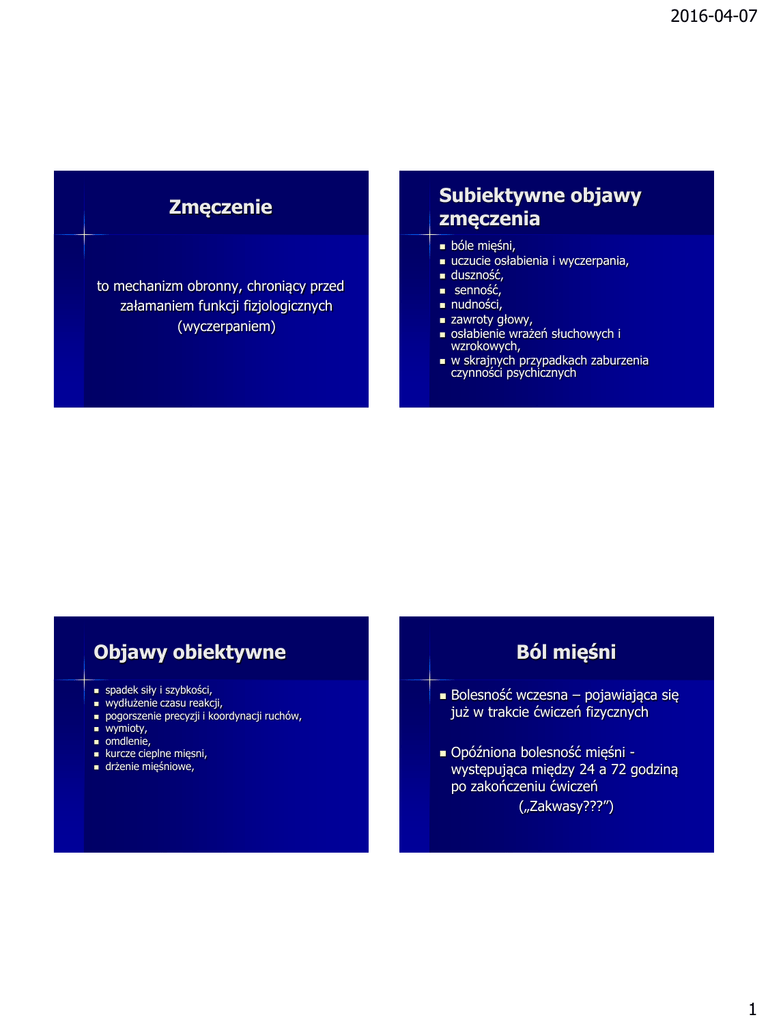 2016-04-07

Zmęczenie

to mechanizm obronny, chroniący przed załamaniem funkcji fizjologicznych (wyczerpaniem)

Subiektywne objawy zmęczenia

• bóle mięśni,
• uczucie osłabienia i wyczerpania,
• duszność,
• senność,
• nudności,
• zawroty głowy,
• osłabienie wrażeń słuchowych i wzrokowych,
• w skrajnych przypadkach zaburzenia czynności psychicznych

Objawy obiektywne

• spadek siły i szybkości,
• wydłużenie czasu reakcji,
• pogorszenie precyzji i koordynacji ruchów,
• wymioty,
• omdlenie,
• kurcze cieplne mięsni,
• drżenie mięśniowe,

Ból mięśni

• Bolesność wczesna – pojawiająca się już w trakcie ćwiczeń fizycznych

• Opóźniona bolesność mięśni - występująca między 24 a 72 godziną po zakończeniu ćwiczeń („Zakwasy???”)

1